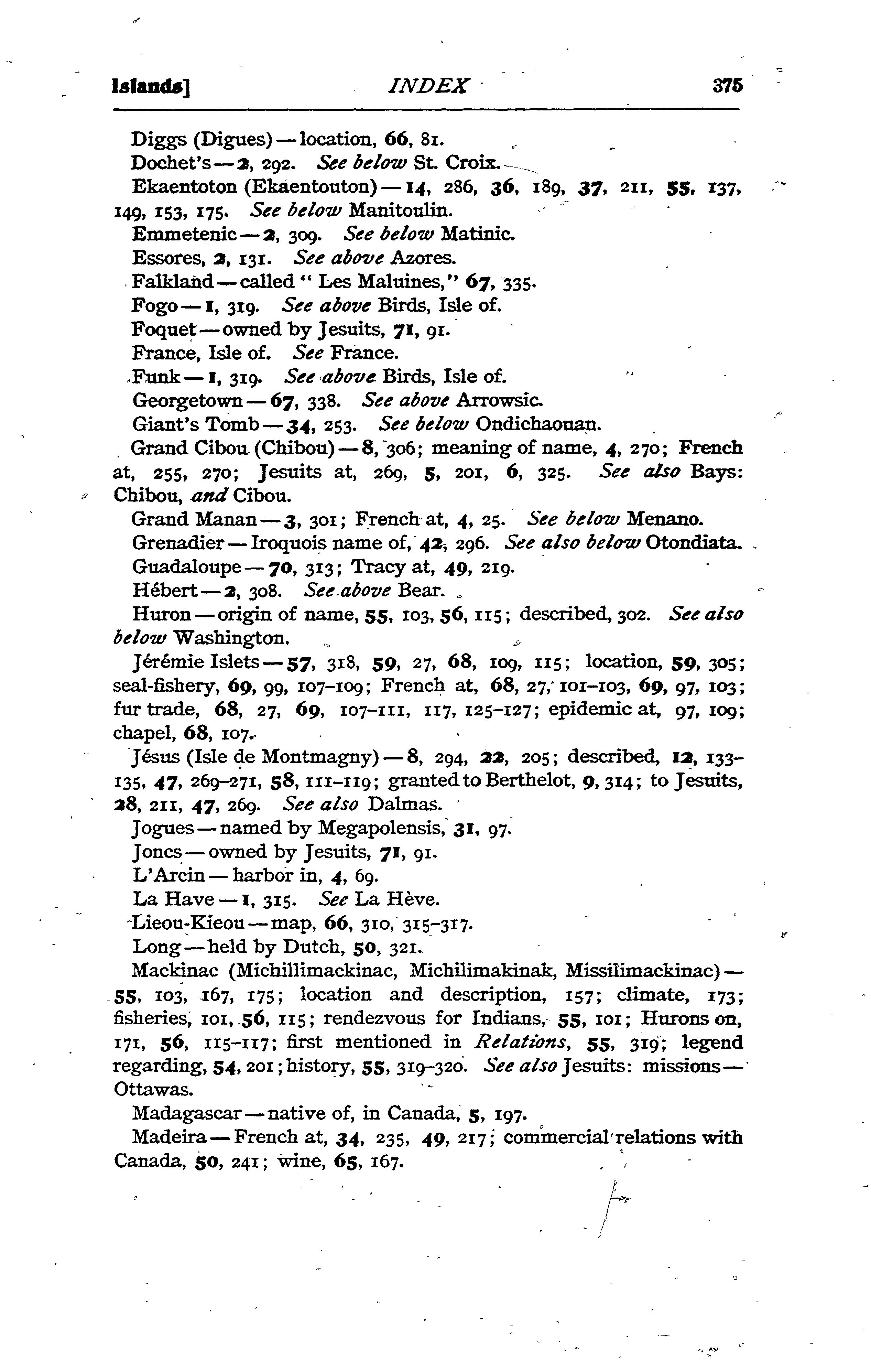 Islands]    INDEX    375

Diggs (Digues) — location, 66, 81.

Dochet's — 2, 292. See below St. Croix.

Ekaentoton (Ekaentouton) — 14, 286, 36, 189, 37, 211, 55, 137, 149, 153, 175. See below Manitoulin.

Emmetenic — 2, 309. See below Matinic.

Essores, 2, 131. See above Azores.

Falkland — called "Les Maluines," 67, 335.

Fogo — 1, 319. See above Birds, Isle of.

Foquet — owned by Jesuits, 71, 91.

France, Isle of. See France.

Funk — 1, 319. See above Birds, Isle of.

Georgetown — 67, 338. See above Arrowsic.

Giant's Tomb — 34, 253. See below Ondichaouan.

Grand Cibou (Chibou) — 8, 306; meaning of name, 4, 270; French at, 255, 270; Jesuits at, 269, 5, 201, 6, 325. See also Bays: Chibou, and Cibou.

Grand Manan — 3, 301; French at, 4, 25. See below Menano.

Grenadier — Iroquois name of, 42, 296. See also below Otondiata.

Guadaloupe — 70, 313; Tracy at, 49, 219.

Hébert — 2, 308. See above Bear.

Huron — origin of name, 55, 103, 56, 115; described, 302. See also below Washington.

Jérémie Islets — 57, 318, 59, 27, 68, 109, 115; location, 59, 305; seal-fishery, 69, 99, 107–109; French at, 68, 27, 101–103, 69, 97, 103; fur trade, 68, 27, 69, 107–111, 117, 125–127; epidemic at, 97, 109; chapel, 68, 107.

Jésus (Isle de Montmagny) — 8, 294, 22, 205; described, 12, 133–135, 47, 269–271, 58, 111–119; granted to Berthelot, 9, 314; to Jesuits, 28, 211, 47, 269. See also Dalmas.

Jogues — named by Megapolensis, 31, 97.

Joncs — owned by Jesuits, 71, 91.

L'Arcin — harbor in, 4, 69.

La Have — 1, 315. See La Hève.

Lieou-Kieou — map, 66, 310, 315–317.

Long — held by Dutch, 50, 321.

Mackinac (Michillimackinac, Michilimakinak, Missilimackinac) — 55, 103, 167, 175; location and description, 157; climate, 173; fisheries, 101, 56, 115; rendezvous for Indians, 55, 101; Hurons on, 171, 56, 115–117; first mentioned in Relations, 55, 319; legend regarding, 54, 201; history, 55, 319–320. See also Jesuits: missions — Ottawas.

Madagascar — native of, in Canada, 5, 197.

Madeira — French at, 34, 235, 49, 217; commercial relations with Canada, 50, 241; wine, 65, 167.